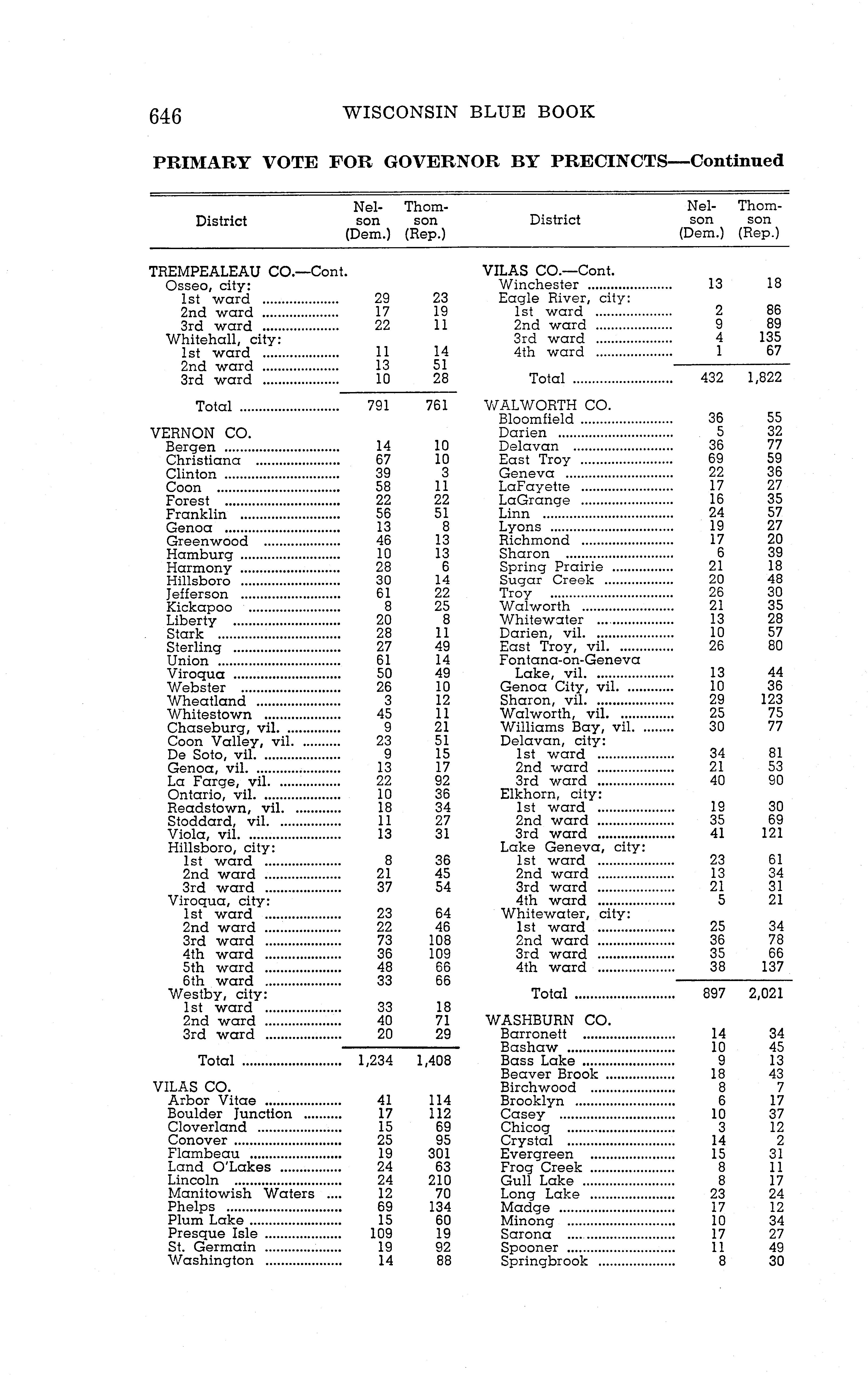 646 WISCONSIN BLUE BOOK

PRIMARY VOTE FOR GOVERNOR BY PRECINCTS—Continued

| District | Nelson (Dem.) | Thomson (Rep.) |
|---|---|---|
| TREMPEALEAU CO.—Cont. | | |
| Osseo, city: | | |
| 1st ward | 29 | 23 |
| 2nd ward | 17 | 19 |
| 3rd ward | 22 | 11 |
| Whitehall, city: | | |
| 1st ward | 11 | 14 |
| 2nd ward | 13 | 51 |
| 3rd ward | 10 | 28 |
| Total | 791 | 761 |
| VERNON CO. | | |
| Bergen | 14 | 10 |
| Christiana | 67 | 10 |
| Clinton | 39 | 3 |
| Coon | 58 | 11 |
| Forest | 22 | 22 |
| Franklin | 56 | 51 |
| Genoa | 13 | 8 |
| Greenwood | 46 | 13 |
| Hamburg | 10 | 13 |
| Harmony | 28 | 6 |
| Hillsboro | 30 | 14 |
| Jefferson | 61 | 22 |
| Kickapoo | 8 | 25 |
| Liberty | 20 | 8 |
| Stark | 28 | 11 |
| Sterling | 27 | 49 |
| Union | 61 | 14 |
| Viroqua | 50 | 49 |
| Webster | 26 | 10 |
| Wheatland | 3 | 12 |
| Whitestown | 45 | 11 |
| Chaseburg, vil. | 9 | 21 |
| Coon Valley, vil. | 23 | 51 |
| De Soto, vil. | 9 | 15 |
| Genoa, vil. | 13 | 17 |
| La Farge, vil. | 22 | 92 |
| Ontario, vil. | 10 | 36 |
| Readstown, vil. | 18 | 34 |
| Stoddard, vil. | 11 | 27 |
| Viola, vil. | 13 | 31 |
| Hillsboro, city: | | |
| 1st ward | 8 | 36 |
| 2nd ward | 21 | 45 |
| 3rd ward | 37 | 54 |
| Viroqua, city: | | |
| 1st ward | 23 | 64 |
| 2nd ward | 22 | 46 |
| 3rd ward | 73 | 108 |
| 4th ward | 36 | 109 |
| 5th ward | 48 | 66 |
| 6th ward | 33 | 66 |
| Westby, city: | | |
| 1st ward | 33 | 18 |
| 2nd ward | 40 | 71 |
| 3rd ward | 20 | 29 |
| Total | 1,234 | 1,408 |
| VILAS CO. | | |
| Arbor Vitae | 41 | 114 |
| Boulder Junction | 17 | 112 |
| Cloverland | 15 | 69 |
| Conover | 25 | 95 |
| Flambeau | 19 | 301 |
| Land O'Lakes | 24 | 63 |
| Lincoln | 24 | 210 |
| Manitowish Waters | 12 | 70 |
| Phelps | 69 | 134 |
| Plum Lake | 15 | 60 |
| Presque Isle | 109 | 19 |
| St. Germain | 19 | 92 |
| Washington | 14 | 88 |

| District | Nelson (Dem.) | Thomson (Rep.) |
|---|---|---|
| VILAS CO.—Cont. | | |
| Winchester | 13 | 18 |
| Eagle River, city: | | |
| 1st ward | 2 | 86 |
| 2nd ward | 9 | 89 |
| 3rd ward | 4 | 135 |
| 4th ward | 1 | 67 |
| Total | 432 | 1,822 |
| WALWORTH CO. | | |
| Bloomfield | 36 | 55 |
| Darien | 5 | 32 |
| Delavan | 36 | 77 |
| East Troy | 69 | 59 |
| Geneva | 22 | 36 |
| LaFayette | 17 | 27 |
| LaGrange | 16 | 35 |
| Linn | 24 | 57 |
| Lyons | 19 | 27 |
| Richmond | 17 | 20 |
| Sharon | 6 | 39 |
| Spring Prairie | 21 | 18 |
| Sugar Creek | 20 | 48 |
| Troy | 26 | 30 |
| Walworth | 21 | 35 |
| Whitewater | 13 | 28 |
| Darien, vil. | 10 | 57 |
| East Troy, vil. | 26 | 80 |
| Fontana-on-Geneva Lake, vil. | 13 | 44 |
| Genoa City, vil. | 10 | 36 |
| Sharon, vil. | 29 | 123 |
| Walworth, vil. | 25 | 75 |
| Williams Bay, vil. | 30 | 77 |
| Delavan, city: | | |
| 1st ward | 34 | 81 |
| 2nd ward | 21 | 53 |
| 3rd ward | 40 | 90 |
| Elkhorn, city: | | |
| 1st ward | 19 | 30 |
| 2nd ward | 35 | 69 |
| 3rd ward | 41 | 121 |
| Lake Geneva, city: | | |
| 1st ward | 23 | 61 |
| 2nd ward | 13 | 34 |
| 3rd ward | 21 | 31 |
| 4th ward | 5 | 21 |
| Whitewater, city: | | |
| 1st ward | 25 | 34 |
| 2nd ward | 36 | 78 |
| 3rd ward | 35 | 66 |
| 4th ward | 38 | 137 |
| Total | 897 | 2,021 |
| WASHBURN CO. | | |
| Barronett | 14 | 34 |
| Bashaw | 10 | 45 |
| Bass Lake | 9 | 13 |
| Beaver Brook | 18 | 43 |
| Birchwood | 8 | 7 |
| Brooklyn | 6 | 17 |
| Casey | 10 | 37 |
| Chicog | 3 | 12 |
| Crystal | 14 | 2 |
| Evergreen | 15 | 31 |
| Frog Creek | 8 | 11 |
| Gull Lake | 8 | 17 |
| Long Lake | 23 | 24 |
| Madge | 17 | 12 |
| Minong | 10 | 34 |
| Sarona | 17 | 27 |
| Spooner | 11 | 49 |
| Springbrook | 8 | 30 |